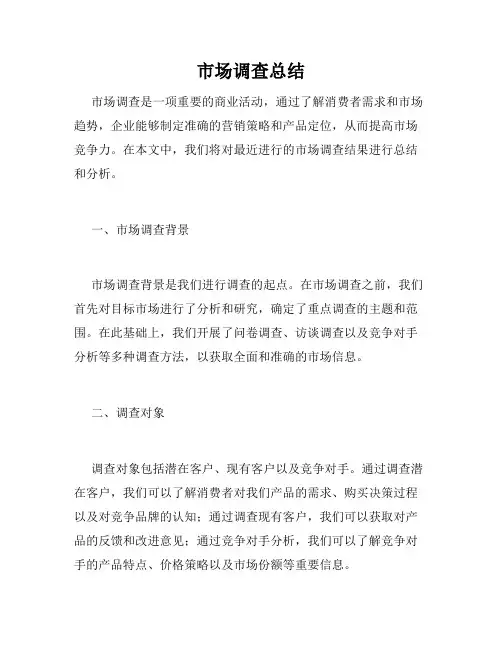 市场调查总结

市场调查是一项重要的商业活动，通过了解消费者需求和市场趋势，企业能够制定准确的营销策略和产品定位，从而提高市场竞争力。在本文中，我们将对最近进行的市场调查结果进行总结和分析。

一、市场调查背景

市场调查背景是我们进行调查的起点。在市场调查之前，我们首先对目标市场进行了分析和研究，确定了重点调查的主题和范围。在此基础上，我们开展了问卷调查、访谈调查以及竞争对手分析等多种调查方法，以获取全面和准确的市场信息。

二、调查对象

调查对象包括潜在客户、现有客户以及竞争对手。通过调查潜在客户，我们可以了解消费者对我们产品的需求、购买决策过程以及对竞争品牌的认知；通过调查现有客户，我们可以获取对产品的反馈和改进意见；通过竞争对手分析，我们可以了解竞争对手的产品特点、价格策略以及市场份额等重要信息。